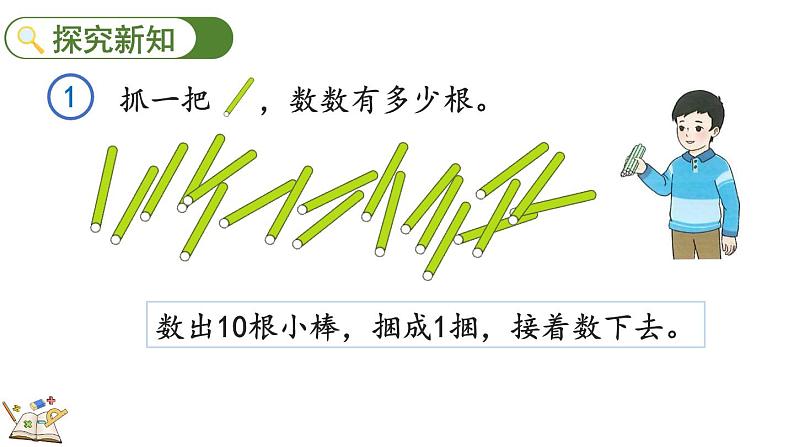 探究新知

1 抓一把 ，数数有多少根。

数出10根小棒，捆成1捆，接着数下去。